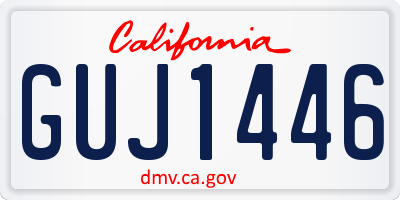 California

GUJ1446

dmv.ca.gov